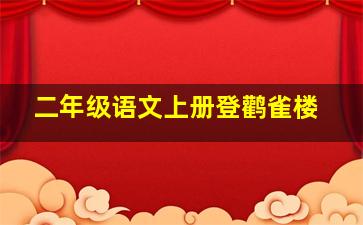 二年级语文上册登鹳雀楼